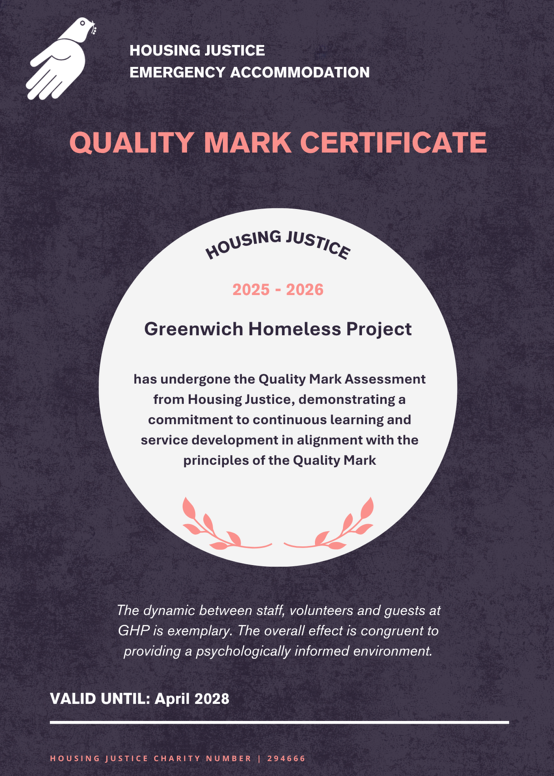 HOUSING JUSTICE
EMERGENCY ACCOMMODATION

QUALITY MARK CERTIFICATE

HOUSING JUSTICE

2025 - 2026

Greenwich Homeless Project

has undergone the Quality Mark Assessment from Housing Justice, demonstrating a commitment to continuous learning and service development in alignment with the principles of the Quality Mark

The dynamic between staff, volunteers and guests at GHP is exemplary. The overall effect is congruent to providing a psychologically informed environment.

VALID UNTIL: April 2028

HOUSING JUSTICE CHARITY NUMBER | 294666